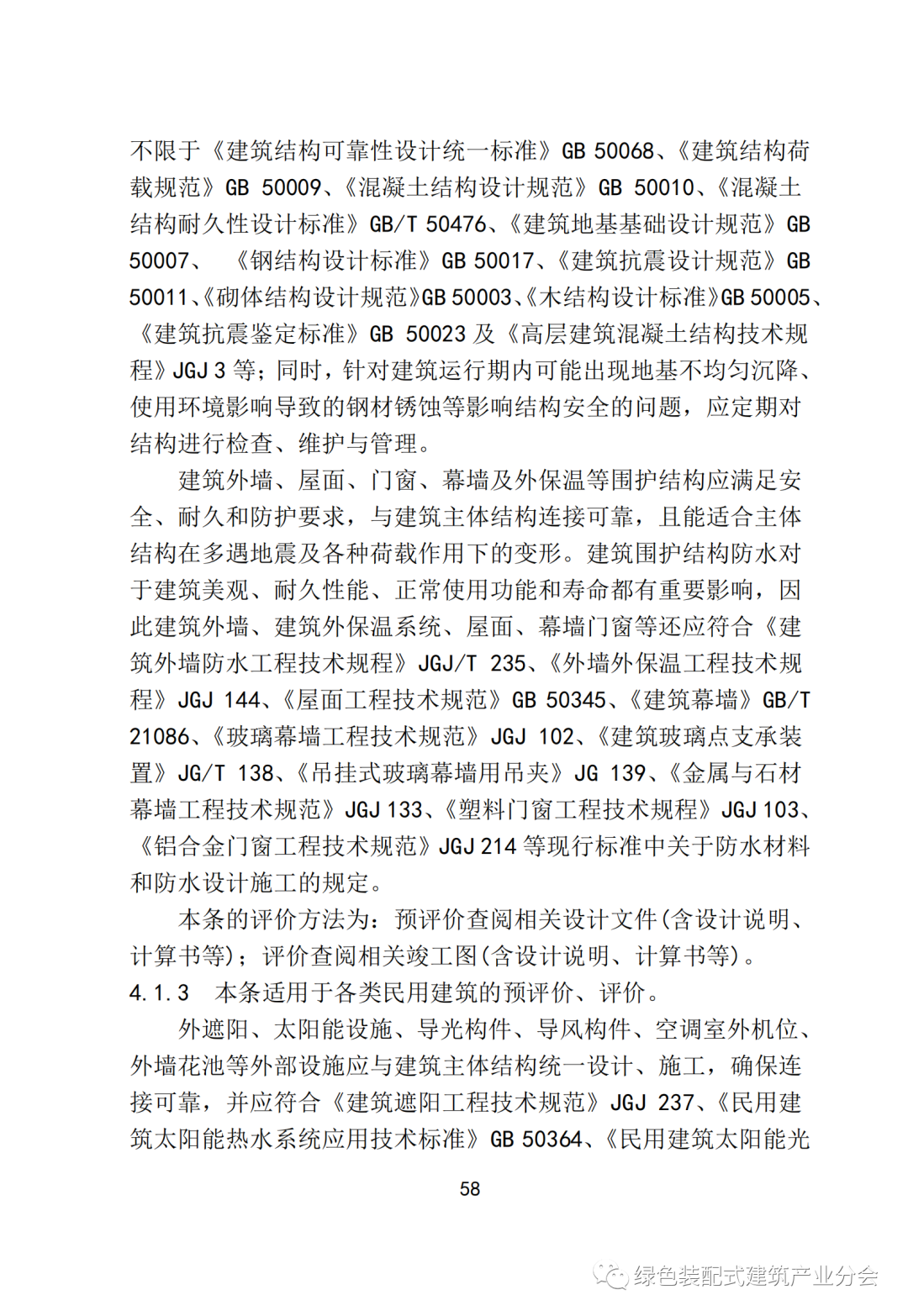 不限于《建筑结构可靠性设计统一标准》GB 50068、《建筑结构荷载规范》GB 50009、《混凝土结构设计规范》GB 50010、《混凝土结构耐久性设计标准》GB/T 50476、《建筑地基基础设计规范》GB 50007、《钢结构设计标准》GB 50017、《建筑抗震设计规范》GB 50011、《砌体结构设计规范》GB 50003、《木结构设计标准》GB 50005、《建筑抗震鉴定标准》GB 50023 及《高层建筑混凝土结构技术规程》JGJ 3 等；同时，针对建筑运行期内可能出现地基不均匀沉降、使用环境影响导致的钢材锈蚀等影响结构安全的问题，应定期对结构进行检查、维护与管理。

建筑外墙、屋面、门窗、幕墙及外保温等围护结构应满足安全、耐久和防护要求，与建筑主体结构连接可靠，且能适合主体结构在多遇地震及各种荷载作用下的变形。建筑围护结构防水对于建筑美观、耐久性能、正常使用功能和寿命都有重要影响，因此建筑外墙、建筑外保温系统、屋面、幕墙门窗等还应符合《建筑外墙防水工程技术规程》JGJ/T 235、《外墙外保温工程技术规程》JGJ 144、《屋面工程技术规范》GB 50345、《建筑幕墙》GB/T 21086、《玻璃幕墙工程技术规范》JGJ 102、《建筑玻璃点支承装置》JG/T 138、《吊挂式玻璃幕墙用吊夹》JG 139、《金属与石材幕墙工程技术规范》JGJ 133、《塑料门窗工程技术规程》JGJ 103、《铝合金门窗工程技术规范》JGJ 214 等现行标准中关于防水材料和防水设计施工的规定。

本条的评价方法为：预评价查阅相关设计文件(含设计说明、计算书等)；评价查阅相关竣工图(含设计说明、计算书等)。

4.1.3 本条适用于各类民用建筑的预评价、评价。

外遮阳、太阳能设施、导光构件、导风构件、空调室外机位、外墙花池等外部设施应与建筑主体结构统一设计、施工，确保连接可靠，并应符合《建筑遮阳工程技术规范》JGJ 237、《民用建筑太阳能热水系统应用技术标准》GB 50364、《民用建筑太阳能光

58

绿色装配式建筑产业分会